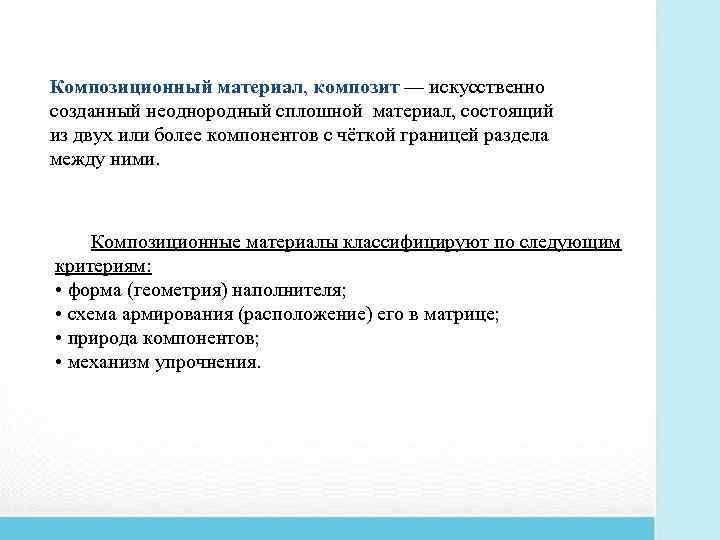 Композиционный материал, композит — искусственно созданный неоднородный сплошной материал, состоящий из двух или более компонентов с чёткой границей раздела между ними.

Композиционные материалы классифицируют по следующим критериям:
• форма (геометрия) наполнителя;
• схема армирования (расположение) его в матрице;
• природа компонентов;
• механизм упрочнения.